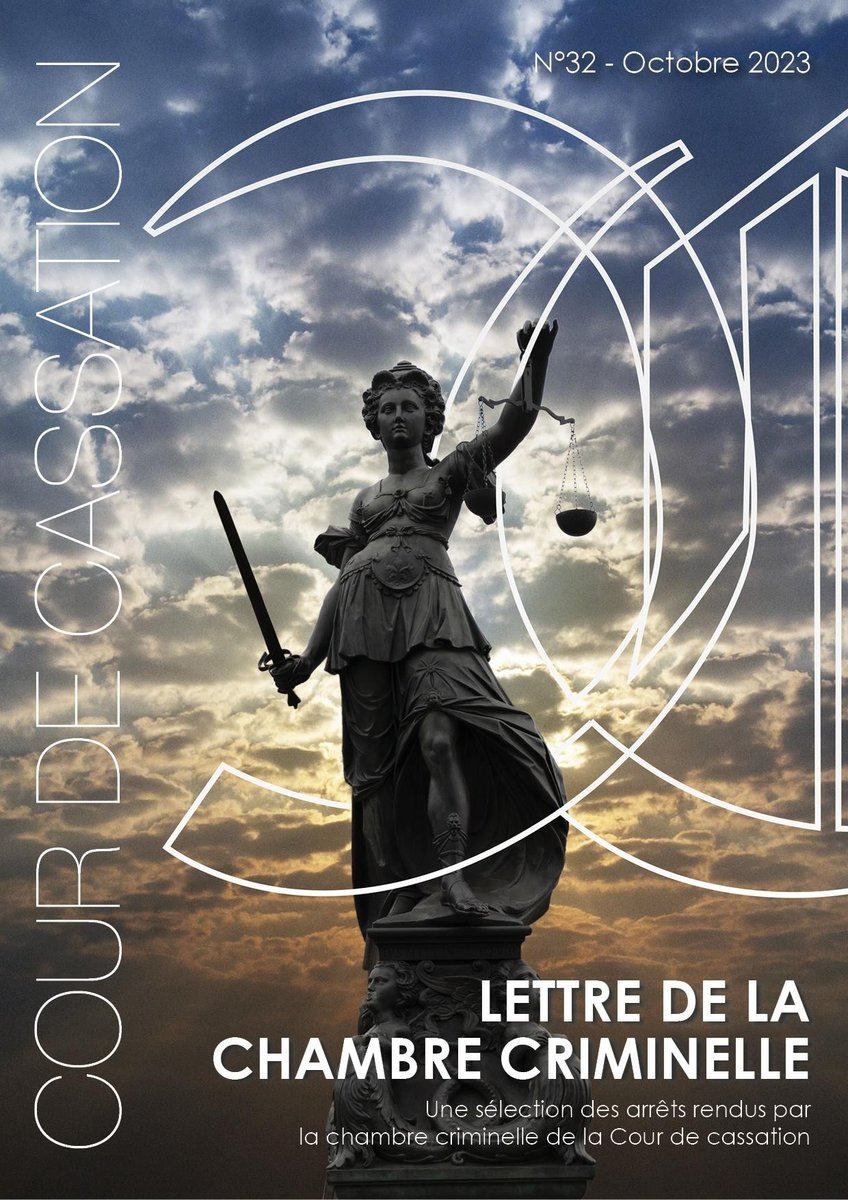 COUR DE CASSATION

N°32 - Octobre 2023

LETTRE DE LA CHAMBRE CRIMINELLE

Une sélection des arrêts rendus par la chambre criminelle de la Cour de cassation